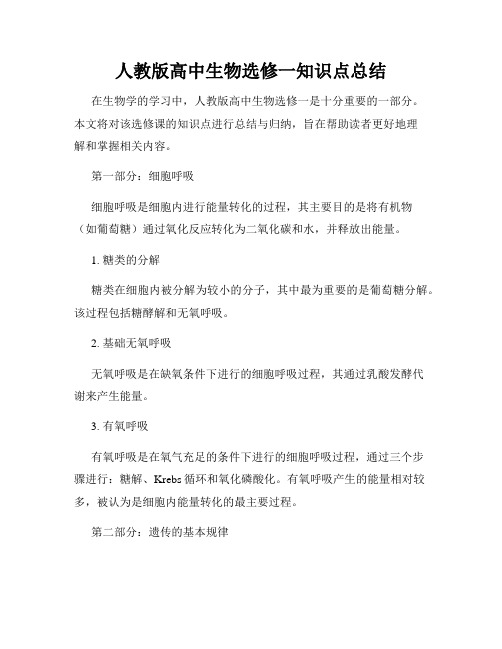 人教版高中生物选修一知识点总结

在生物学的学习中，人教版高中生物选修一是十分重要的一部分。本文将对该选修课的知识点进行总结与归纳，旨在帮助读者更好地理解和掌握相关内容。

第一部分：细胞呼吸

细胞呼吸是细胞内进行能量转化的过程，其主要目的是将有机物（如葡萄糖）通过氧化反应转化为二氧化碳和水，并释放出能量。

1. 糖类的分解

糖类在细胞内被分解为较小的分子，其中最为重要的是葡萄糖分解。该过程包括糖酵解和无氧呼吸。

2. 基础无氧呼吸

无氧呼吸是在缺氧条件下进行的细胞呼吸过程，其通过乳酸发酵代谢来产生能量。

3. 有氧呼吸

有氧呼吸是在氧气充足的条件下进行的细胞呼吸过程，通过三个步骤进行：糖解、Krebs 循环和氧化磷酸化。有氧呼吸产生的能量相对较多，被认为是细胞内能量转化的最主要过程。

第二部分：遗传的基本规律